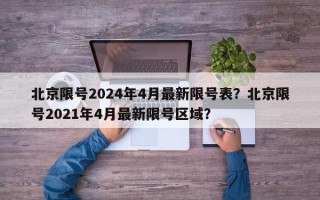 北京限号2024年4月最新限号表？北京限号2021年4月最新限号区域？